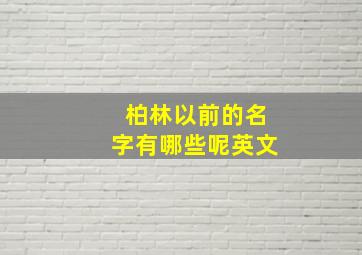 柏林以前的名字有哪些呢英文